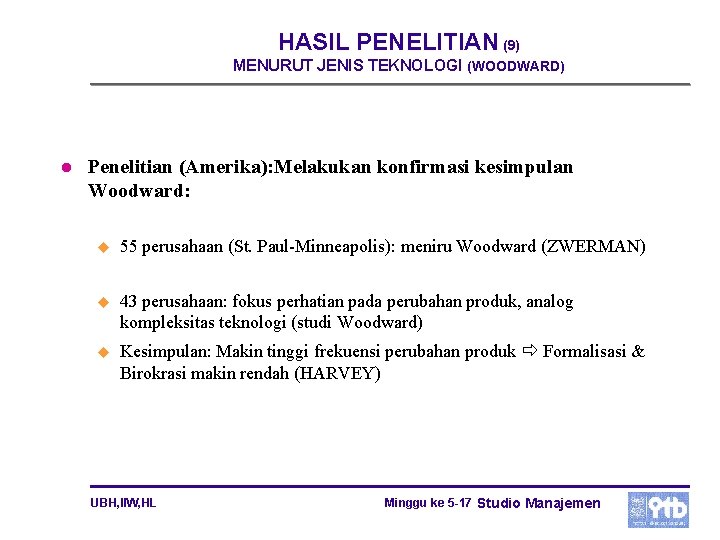 HASIL PENELITIAN (9)
MENURUT JENIS TEKNOLOGI (WOODWARD)

Penelitian (Amerika):Melakukan konfirmasi kesimpulan Woodward:

55 perusahaan (St. Paul-Minneapolis): meniru Woodward (ZWERMAN)

43 perusahaan: fokus perhatian pada perubahan produk, analog kompleksitas teknologi (studi Woodward)

Kesimpulan: Makin tinggi frekuensi perubahan produk ⇨ Formalisasi & Birokrasi makin rendah (HARVEY)

UBH,IIW,HL

Minggu ke 5-17 Studio Manajemen

itb